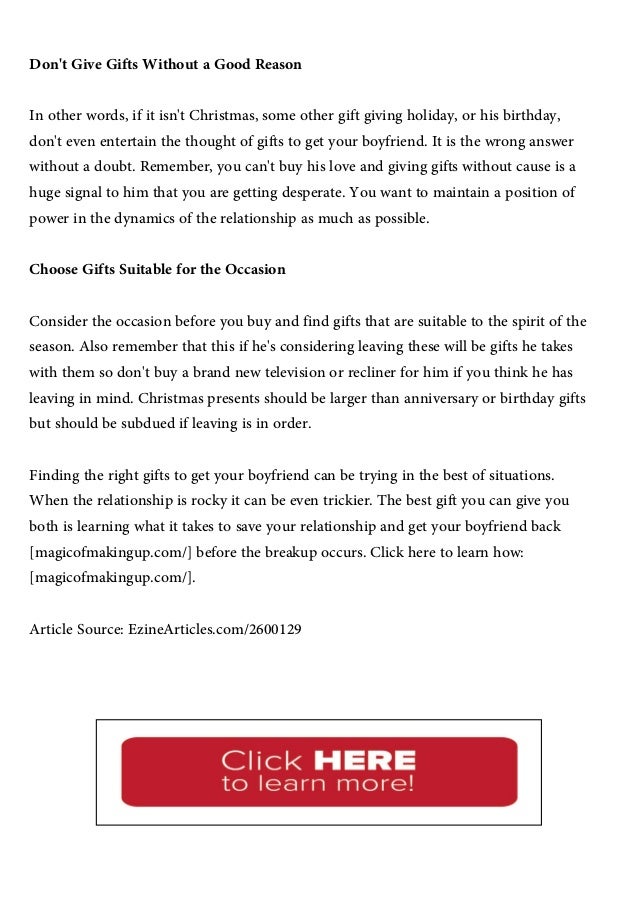 Don't Give Gifts Without a Good Reason

In other words, if it isn't Christmas, some other gift giving holiday, or his birthday, don't even entertain the thought of gifts to get your boyfriend. It is the wrong answer without a doubt. Remember, you can't buy his love and giving gifts without cause is a huge signal to him that you are getting desperate. You want to maintain a position of power in the dynamics of the relationship as much as possible.

Choose Gifts Suitable for the Occasion

Consider the occasion before you buy and find gifts that are suitable to the spirit of the season. Also remember that this if he's considering leaving these will be gifts he takes with them so don't buy a brand new television or recliner for him if you think he has leaving in mind. Christmas presents should be larger than anniversary or birthday gifts but should be subdued if leaving is in order.

Finding the right gifts to get your boyfriend can be trying in the best of situations. When the relationship is rocky it can be even trickier. The best gift you can give you both is learning what it takes to save your relationship and get your boyfriend back [magicofmakingup.com/] before the breakup occurs. Click here to learn how: [magicofmakingup.com/].

Article Source: EzineArticles.com/2600129

Click HERE to learn more!